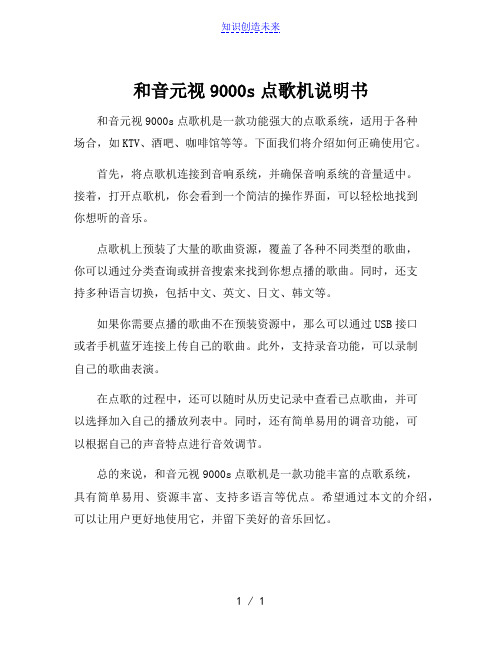 知识创造未来

和音元视 9000s 点歌机说明书

和音元视 9000s 点歌机是一款功能强大的点歌系统，适用于各种场合，如 KTV、酒吧、咖啡馆等等。下面我们将介绍如何正确使用它。

首先，将点歌机连接到音响系统，并确保音响系统的音量适中。接着，打开点歌机，你会看到一个简洁的操作界面，可以轻松地找到你想听的音乐。

点歌机上预装了大量的歌曲资源，覆盖了各种不同类型的歌曲，你可以通过分类查询或拼音搜索来找到你想点播的歌曲。同时，还支持多种语言切换，包括中文、英文、日文、韩文等。

如果你需要点播的歌曲不在预装资源中，那么可以通过 USB 接口或者手机蓝牙连接上传自己的歌曲。此外，支持录音功能，可以录制自己的歌曲表演。

在点歌的过程中，还可以随时从历史记录中查看已点歌曲，并可以选择加入自己的播放列表中。同时，还有简单易用的调音功能，可以根据自己的声音特点进行音效调节。

总的来说，和音元视 9000s 点歌机是一款功能丰富的点歌系统，具有简单易用、资源丰富、支持多语言等优点。希望通过本文的介绍，可以让用户更好地使用它，并留下美好的音乐回忆。

1 / 1